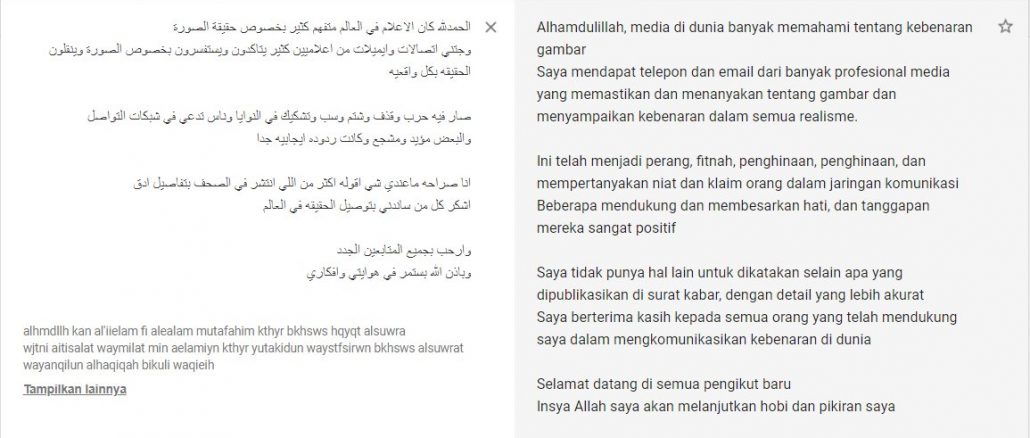 الحمدلله كان الاعلام في العالم متفهم كثير بخصوص حقيقة الصورة
وجتني اتصالات وايميلات من اعلاميين كثير يتاكدون ويستفسرون بخصوص الصورة وينقلون الحقيقه بكل واقعيه

صار فيه حرب وقذف وشتم وسب وتشكيك في النوايا وداس تدعي في شبكات التواصل
والبعض مؤيد ومشجع وكانت ردوده ايجابيه جدا

انا صراحه ماعندي شي اقوله اكثر من اللي انتشر في الصحف بتفاصيل ادق
اشكر كل من ساندني بتوصيل الحقيقه في العالم

وارحب بجميع المتابعين الجدد
وباذن الله بستمر في هوايتي وافكاري

alhmdllh kan al'iielam fi alealam mutafahim kthyr bkhsws hqyqt alsuwra
wjtni aitisalat waymilat min aelamiyn kthyr yutakidun waystfsirwn bkhsws alsuwrat wayanqilun alhaqiqah bikuli waqieih

Tampilkan lainnya

Alhamdulillah, media di dunia banyak memahami tentang kebenaran gambar
Saya mendapat telepon dan email dari banyak profesional media yang memastikan dan menanyakan tentang gambar dan menyampaikan kebenaran dalam semua realisme.

Ini telah menjadi perang, fitnah, penghinaan, penghinaan, dan mempertanyakan niat dan klaim orang dalam jaringan komunikasi
Beberapa mendukung dan membesarkan hati, dan tanggapan mereka sangat positif

Saya tidak punya hal lain untuk dikatakan selain apa yang dipublikasikan di surat kabar, dengan detail yang lebih akurat
Saya berterima kasih kepada semua orang yang telah mendukung saya dalam mengkomunikasikan kebenaran di dunia

Selamat datang di semua pengikut baru
Insya Allah saya akan melanjutkan hobi dan pikiran saya